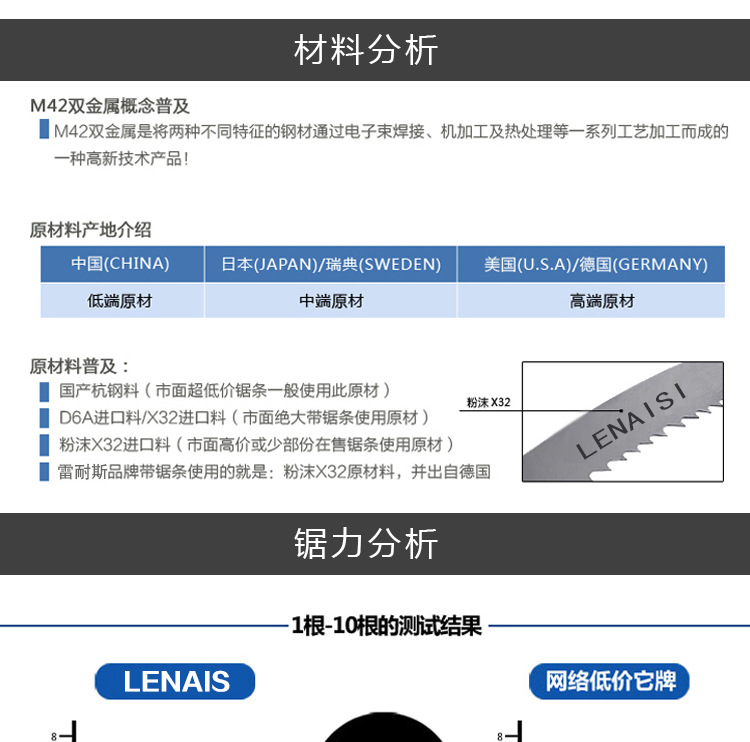 材料分析

M42双金属概念普及

M42双金属是将两种不同特征的钢材通过电子束焊接、机加工及热处理等一系列工艺加工而成的一种高新技术产品！

原材料产地介绍

| 中国(CHINA) | 日本(JAPAN)/瑞典(SWEDEN) | 美国(U.S.A)/德国(GERMANY) |
|---|---|---|
| 低端原材 | 中端原材 | 高端原材 |

原材料普及：

国产杭钢料（市面超低价锯条一般使用此原材）

D6A进口料/X32进口料（市面绝大带锯条使用原材）

粉沫X32进口料（市面高价或少部份在售锯条使用原材）

雷耐斯品牌带锯条使用的就是：粉沫X32原材料，并出自德国

粉沫 X32

LENAISI

锯力分析

1根-10根的测试结果

LENAIS

网络低价它牌

8

8